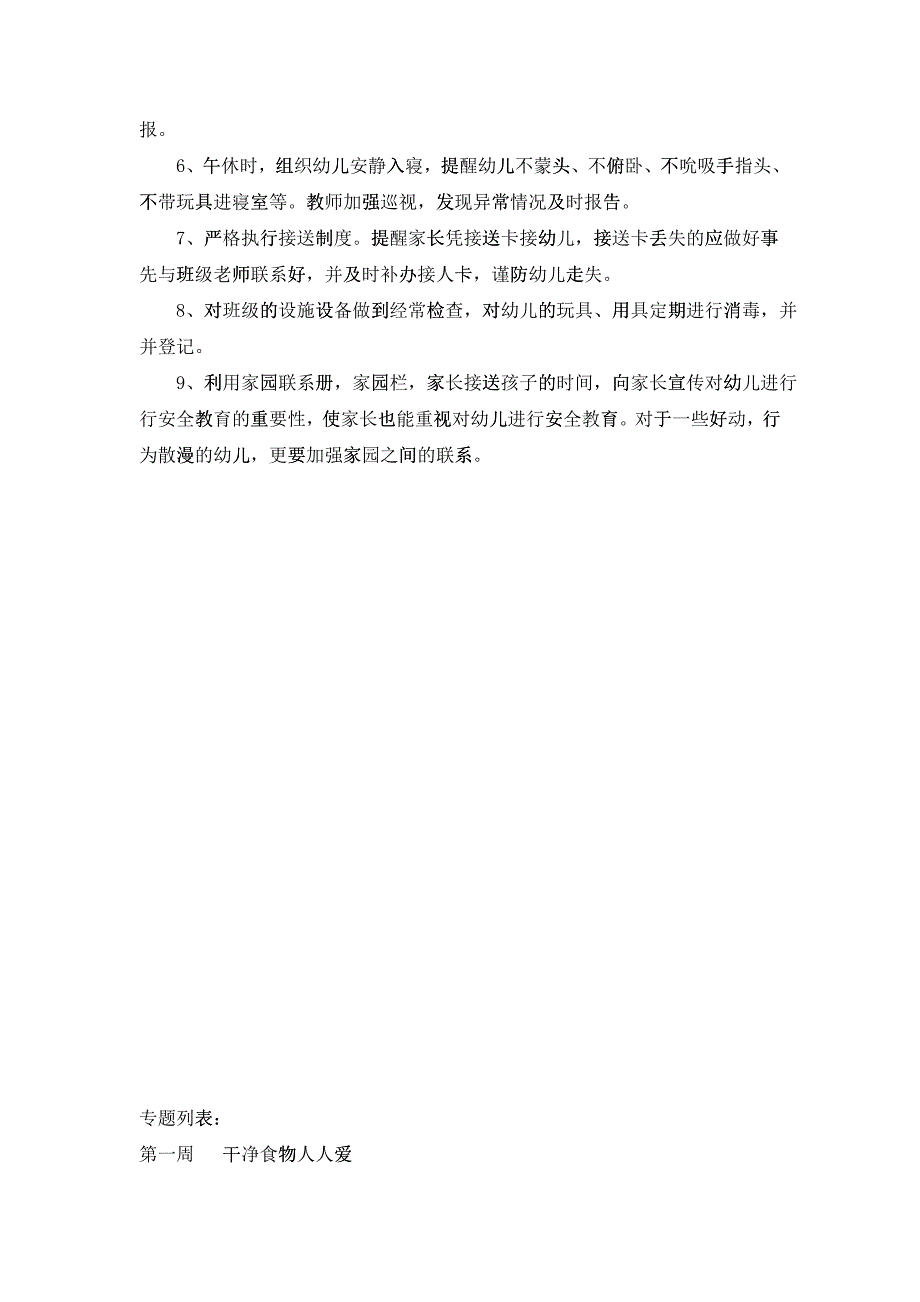 报。

6、午休时，组织幼儿安静入寝，提醒幼儿不蒙头、不俯卧、不吮吸手指头、不带玩具进寝室等。教师加强巡视，发现异常情况及时报告。

7、严格执行接送制度。提醒家长凭接送卡接幼儿，接送卡丢失的应做好事先与班级老师联系好，并及时补办接人卡，谨防幼儿走失。

8、对班级的设施设备做到经常检查，对幼儿的玩具、用具定期进行消毒，并并登记。

9、利用家园联系册，家园栏，家长接送孩子的时间，向家长宣传对幼儿进行行安全教育的重要性，使家长也能重视对幼儿进行安全教育。对于一些好动，行为散漫的幼儿，更要加强家园之间的联系。

专题列表：

第一周　　干净食物人人爱